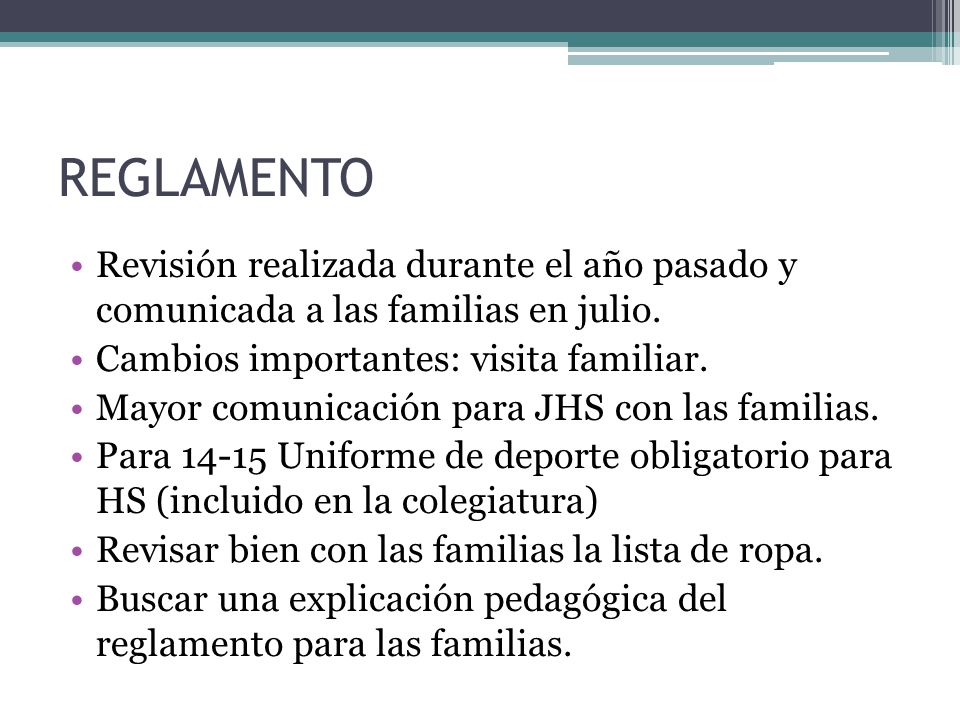 REGLAMENTO

• Revisión realizada durante el año pasado y comunicada a las familias en julio.
• Cambios importantes: visita familiar.
• Mayor comunicación para JHS con las familias.
• Para 14-15 Uniforme de deporte obligatorio para HS (incluido en la colegiatura)
• Revisar bien con las familias la lista de ropa.
• Buscar una explicación pedagógica del reglamento para las familias.